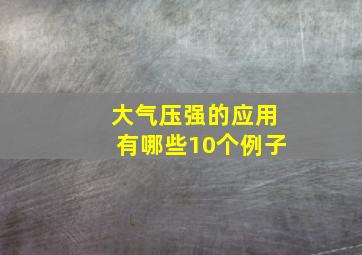 大气压强的应用
有哪些10个例子